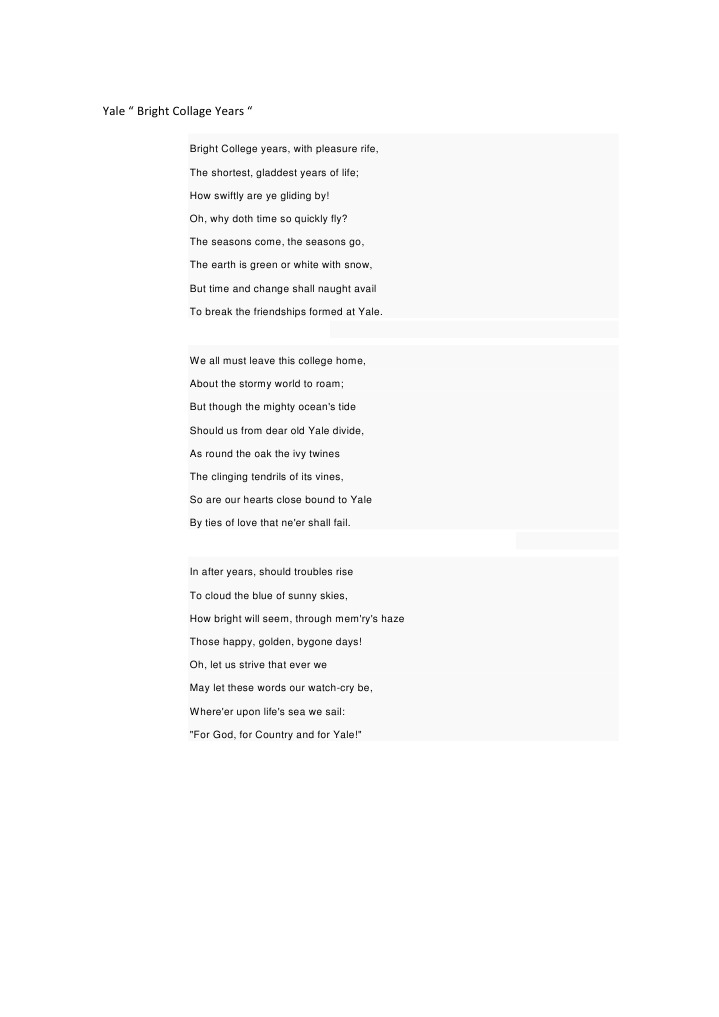 Yale " Bright Collage Years "

Bright College years, with pleasure rife,
The shortest, gladdest years of life;
How swiftly are ye gliding by!
Oh, why doth time so quickly fly?
The seasons come, the seasons go,
The earth is green or white with snow,
But time and change shall naught avail
To break the friendships formed at Yale.

We all must leave this college home,
About the stormy world to roam;
But though the mighty ocean's tide
Should us from dear old Yale divide,
As round the oak the ivy twines
The clinging tendrils of its vines,
So are our hearts close bound to Yale
By ties of love that ne'er shall fail.

In after years, should troubles rise
To cloud the blue of sunny skies,
How bright will seem, through mem'ry's haze
Those happy, golden, bygone days!
Oh, let us strive that ever we
May let these words our watch-cry be,
Where'er upon life's sea we sail:
"For God, for Country and for Yale!"